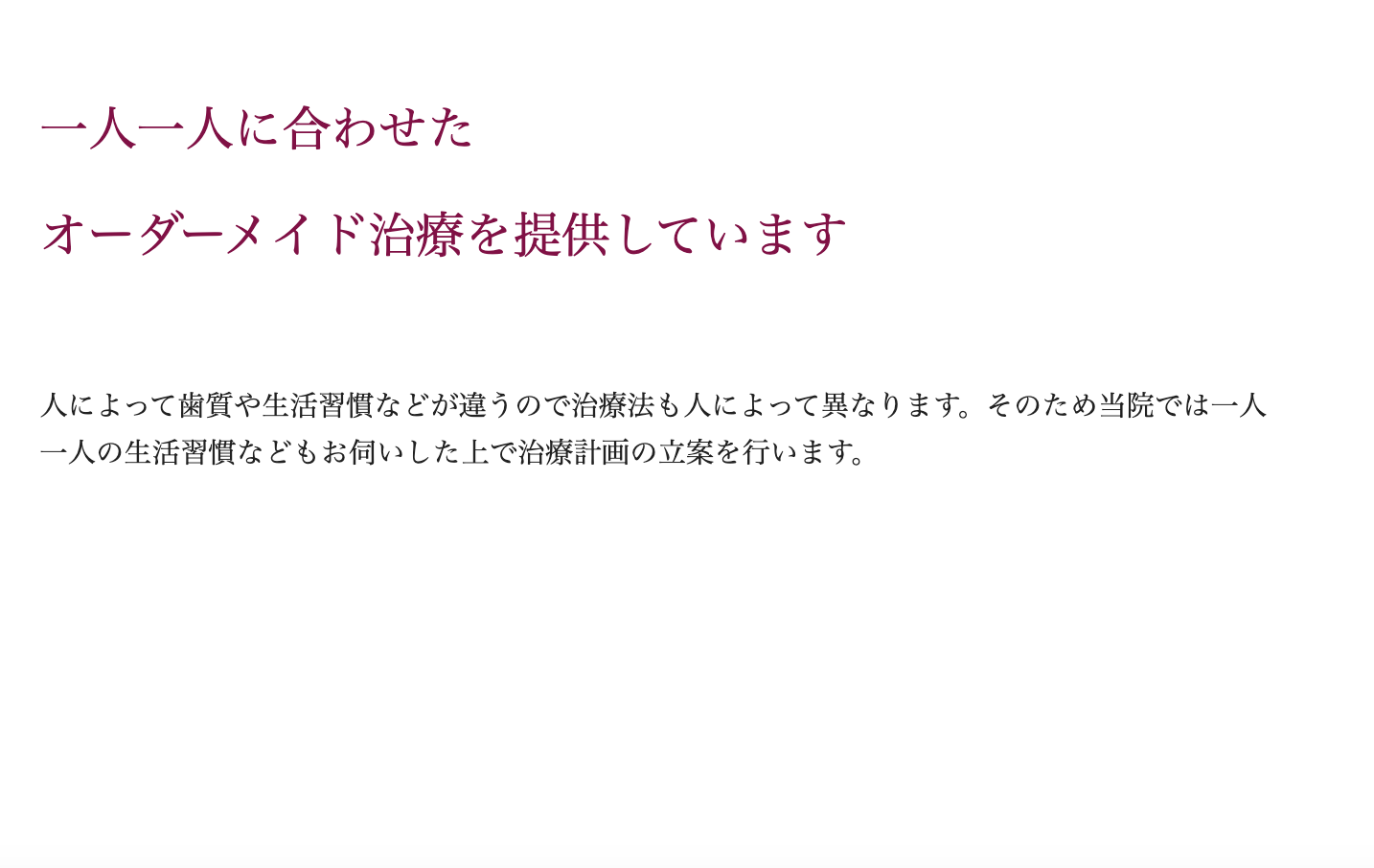 一人一人に合わせた

オーダーメイド治療を提供しています

人によって歯質や生活習慣などが違うので治療法も人によって異なります。そのため当院では一人一人の生活習慣などもお伺いした上で治療計画の立案を行います。